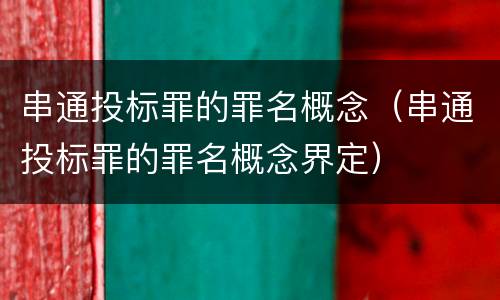 串通投标罪的罪名概念（串通投标罪的罪名概念界定）